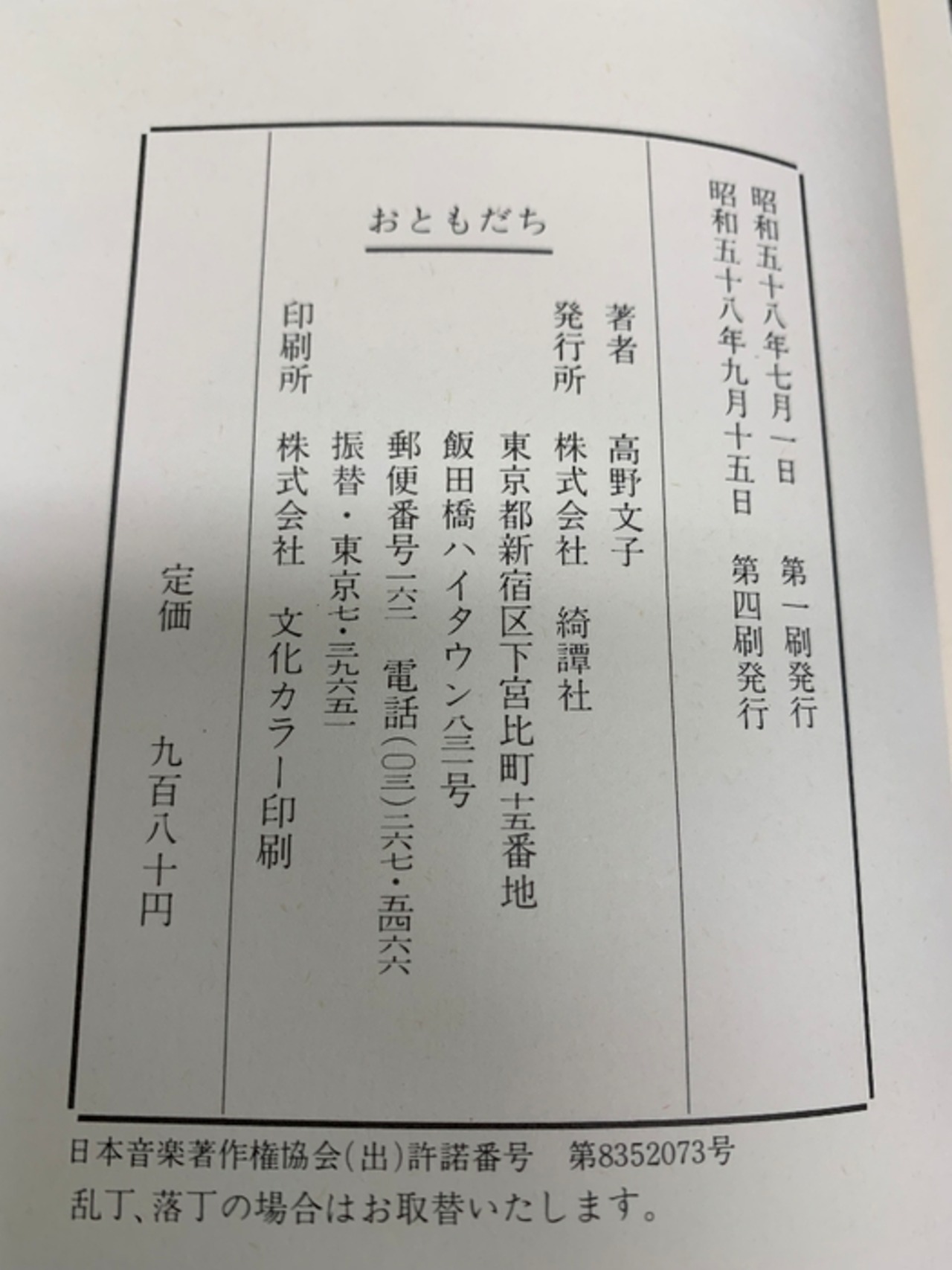 昭和五十八年七月一日 第一刷発行
昭和五十八年九月十五日 第四刷発行

おともだち

著者 高野文子
発行所 株式会社 綺譚社
東京都新宿区下宮比町十五番地
飯田橋ハイタウン八三一号
郵便番号一六二 電話(〇三)二六七・五四六六
振替・東京七・三九六五一
印刷所 株式会社 文化カラー印刷

定価 九百八十円

日本音楽著作権協会(出)許諾番号 第8352073号
乱丁、落丁の場合はお取替いたします。